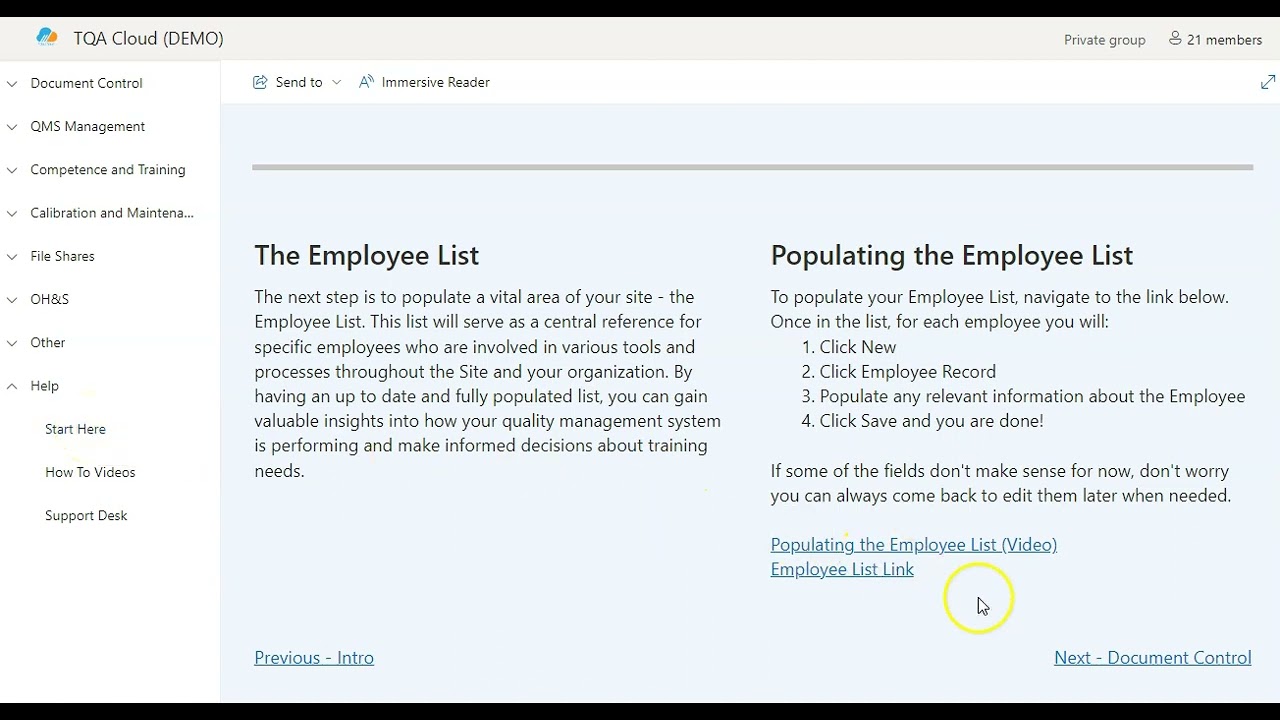 TQA Cloud (DEMO)

Private group

21 members

Document Control

QMS Management

Competence and Training

Calibration and Maintena...

File Shares

OH&S

Other

Help

Start Here

How To Videos

Support Desk

Send to

Immersive Reader

The Employee List

The next step is to populate a vital area of your site - the Employee List. This list will serve as a central reference for specific employees who are involved in various tools and processes throughout the Site and your organization. By having an up to date and fully populated list, you can gain valuable insights into how your quality management system is performing and make informed decisions about training needs.

Populating the Employee List

To populate your Employee List, navigate to the link below. Once in the list, for each employee you will:

1. Click New
2. Click Employee Record
3. Populate any relevant information about the Employee
4. Click Save and you are done!

If some of the fields don't make sense for now, don't worry you can always come back to edit them later when needed.

Populating the Employee List (Video)
Employee List Link

Previous - Intro

Next - Document Control